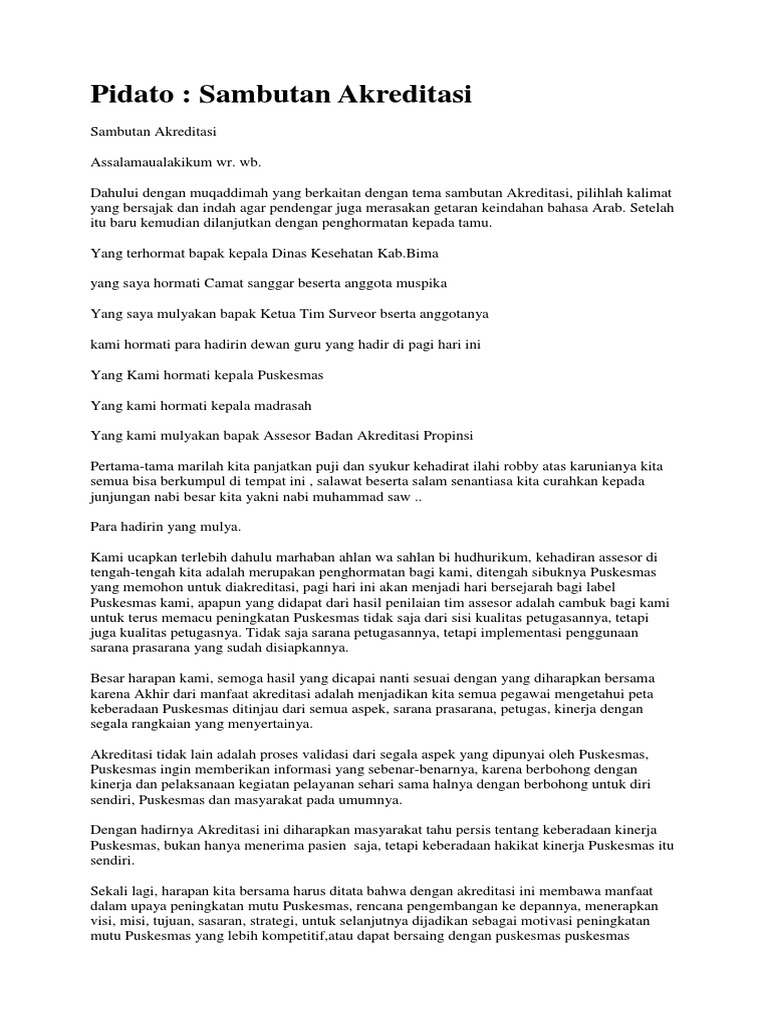 Pidato : Sambutan Akreditasi

Sambutan Akreditasi

Assalamaualakikum wr. wb.

Dahului dengan muqaddimah yang berkaitan dengan tema sambutan Akreditasi, pilihlah kalimat yang bersajak dan indah agar pendengar juga merasakan getaran keindahan bahasa Arab. Setelah itu baru kemudian dilanjutkan dengan penghormatan kepada tamu.

Yang terhormat bapak kepala Dinas Kesehatan Kab.Bima

yang saya hormati Camat sanggar beserta anggota muspika

Yang saya mulyakan bapak Ketua Tim Surveor bserta anggotanya

kami hormati para hadirin dewan guru yang hadir di pagi hari ini

Yang Kami hormati kepala Puskesmas

Yang kami hormati kepala madrasah

Yang kami mulyakan bapak Assesor Badan Akreditasi Propinsi

Pertama-tama marilah kita panjatkan puji dan syukur kehadirat ilahi robby atas karunianya kita semua bisa berkumpul di tempat ini , salawat beserta salam senantiasa kita curahkan kepada junjungan nabi besar kita yakni nabi muhammad saw ..

Para hadirin yang mulya.

Kami ucapkan terlebih dahulu marhaban ahlan wa sahlan bi hudhurikum, kehadiran assesor di tengah-tengah kita adalah merupakan penghormatan bagi kami, ditengah sibuknya Puskesmas yang memohon untuk diakreditasi, pagi hari ini akan menjadi hari bersejarah bagi label Puskesmas kami, apapun yang didapat dari hasil penilaian tim assesor adalah cambuk bagi kami untuk terus memacu peningkatan Puskesmas tidak saja dari sisi kualitas petugasannya, tetapi juga kualitas petugasnya. Tidak saja sarana petugasannya, tetapi implementasi penggunaan sarana prasarana yang sudah disiapkannya.

Besar harapan kami, semoga hasil yang dicapai nanti sesuai dengan yang diharapkan bersama karena Akhir dari manfaat akreditasi adalah menjadikan kita semua pegawai mengetahui peta keberadaan Puskesmas ditinjau dari semua aspek, sarana prasarana, petugas, kinerja dengan segala rangkaian yang menyertainya.

Akreditasi tidak lain adalah proses validasi dari segala aspek yang dipunyai oleh Puskesmas, Puskesmas ingin memberikan informasi yang sebenar-benarnya, karena berbohong dengan kinerja dan pelaksanaan kegiatan pelayanan sehari sama halnya dengan berbohong untuk diri sendiri, Puskesmas dan masyarakat pada umumnya.

Dengan hadirnya Akreditasi ini diharapkan masyarakat tahu persis tentang keberadaan kinerja Puskesmas, bukan hanya menerima pasien saja, tetapi keberadaan hakikat kinerja Puskesmas itu sendiri.

Sekali lagi, harapan kita bersama harus ditata bahwa dengan akreditasi ini membawa manfaat dalam upaya peningkatan mutu Puskesmas, rencana pengembangan ke depannya, menerapkan visi, misi, tujuan, sasaran, strategi, untuk selanjutnya dijadikan sebagai motivasi peningkatan mutu Puskesmas yang lebih kompetitif,atau dapat bersaing dengan puskesmas puskesmas